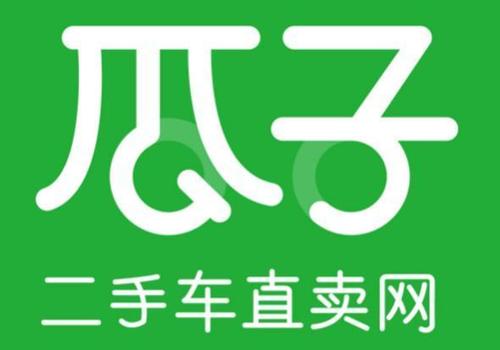 瓜子
二手车直卖网